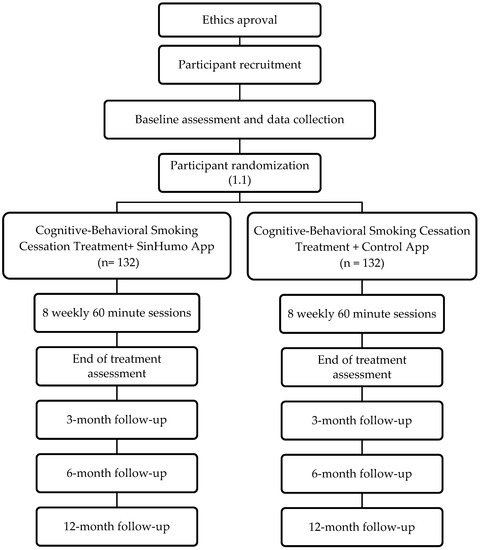 Ethics aproval

Participant recruitment

Baseline assessment and data collection

Participant randomization (1.1)

Cognitive-Behavioral Smoking Cessation Treatment+ SinHumo App (n= 132)

8 weekly 60 minute sessions

End of treatment assessment

3-month follow-up

6-month follow-up

12-month follow-up

Cognitive-Behavioral Smoking Cessation Treatment + Control App (n = 132)

8 weekly 60 minute sessions

End of treatment assessment

3-month follow-up

6-month follow-up

12-month follow-up